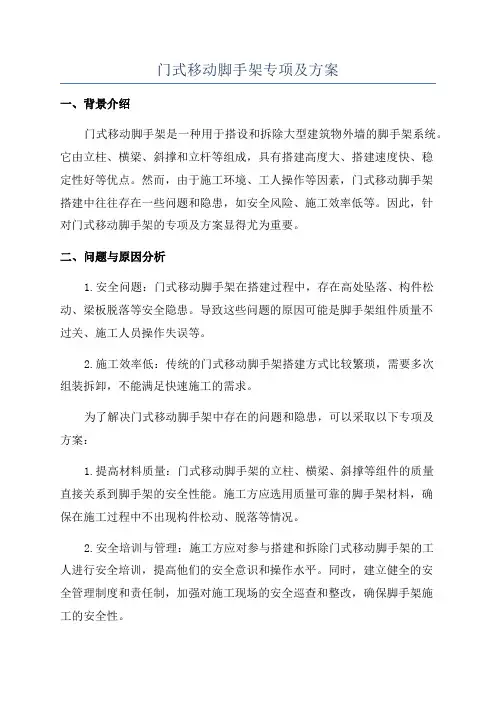 门式移动脚手架专项及方案

一、背景介绍

门式移动脚手架是一种用于搭设和拆除大型建筑物外墙的脚手架系统。它由立柱、横梁、斜撑和立杆等组成，具有搭建高度大、搭建速度快、稳定性好等优点。然而，由于施工环境、工人操作等因素，门式移动脚手架搭建中往往存在一些问题和隐患，如安全风险、施工效率低等。因此，针对门式移动脚手架的专项及方案显得尤为重要。

二、问题与原因分析

1.安全问题：门式移动脚手架在搭建过程中，存在高处坠落、构件松动、梁板脱落等安全隐患。导致这些问题的原因可能是脚手架组件质量不过关、施工人员操作失误等。

2.施工效率低：传统的门式移动脚手架搭建方式比较繁琐，需要多次组装拆卸，不能满足快速施工的需求。

为了解决门式移动脚手架中存在的问题和隐患，可以采取以下专项及方案：

1.提高材料质量：门式移动脚手架的立柱、横梁、斜撑等组件的质量直接关系到脚手架的安全性能。施工方应选用质量可靠的脚手架材料，确保在施工过程中不出现构件松动、脱落等情况。

2.安全培训与管理：施工方应对参与搭建和拆除门式移动脚手架的工人进行安全培训，提高他们的安全意识和操作水平。同时，建立健全的安全管理制度和责任制，加强对施工现场的安全巡查和整改，确保脚手架施工的安全性。